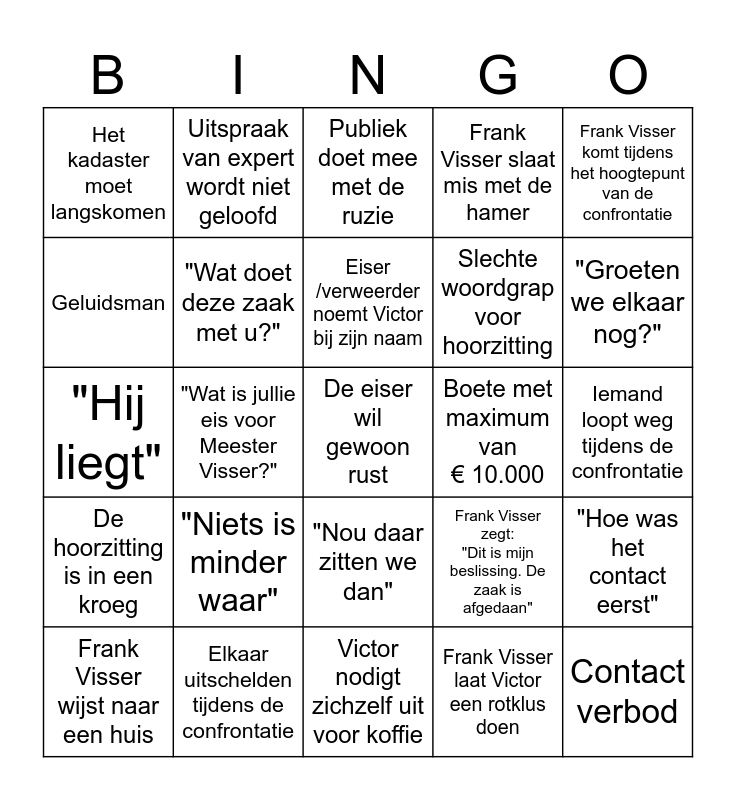 | B | I | N | G | O |
|---|---|---|---|---|
| Het kadaster moet langskomen | Uitspraak van expert wordt niet geloofd | Publiek doet mee met de ruzie | Frank Visser slaat mis met de hamer | Frank Visser komt tijdens het hoogtepunt van de confrontatie |
| Geluidsman | "Wat doet deze zaak met u?" | Eiser /verweerder noemt Victor bij zijn naam | Slechte woordgrap voor hoorzitting | "Groeten we elkaar nog?" |
| "Hij liegt" | "Wat is jullie eis voor Meester Visser?" | De eiser wil gewoon rust | Boete met maximum van € 10.000 | Iemand loopt weg tijdens de confrontatie |
| De hoorzitting is in een kroeg | "Niets is minder waar" | "Nou daar zitten we dan" | Frank Visser zegt: "Dit is mijn beslissing. De zaak is afgedaan" | "Hoe was het contact eerst" |
| Frank Visser wijst naar een huis | Elkaar uitschelden tijdens de confrontatie | Victor nodigt zichzelf uit voor koffie | Frank Visser laat Victor een rotklus doen | Contact verbod |